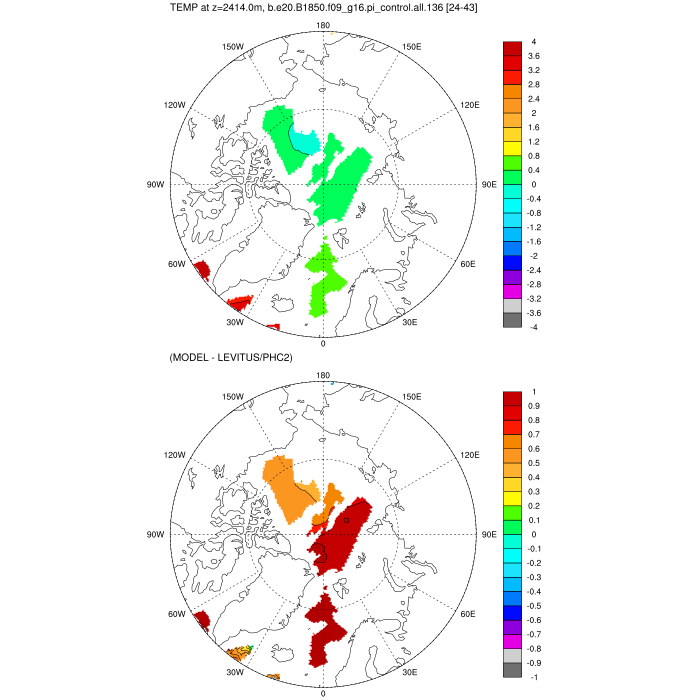 TEMP at z=2414.0m, b.e20.B1850.f09_g16.pi_control.all.136 [24-43]

180
150W
150E
120W
120E
90W
90E
60W
60E
30W
30E
0

4
3.6
3.2
2.8
2.4
2
1.6
1.2
0.8
0.4
0
-0.4
-0.8
-1.2
-1.6
-2
-2.4
-2.8
-3.2
-3.6
-4

(MODEL - LEVITUS/PHC2)

180
150W
150E
120W
120E
90W
90E
60W
60E
30W
30E
0

1
0.9
0.8
0.7
0.6
0.5
0.4
0.3
0.2
0.1
0
-0.1
-0.2
-0.3
-0.4
-0.5
-0.6
-0.7
-0.8
-0.9
-1